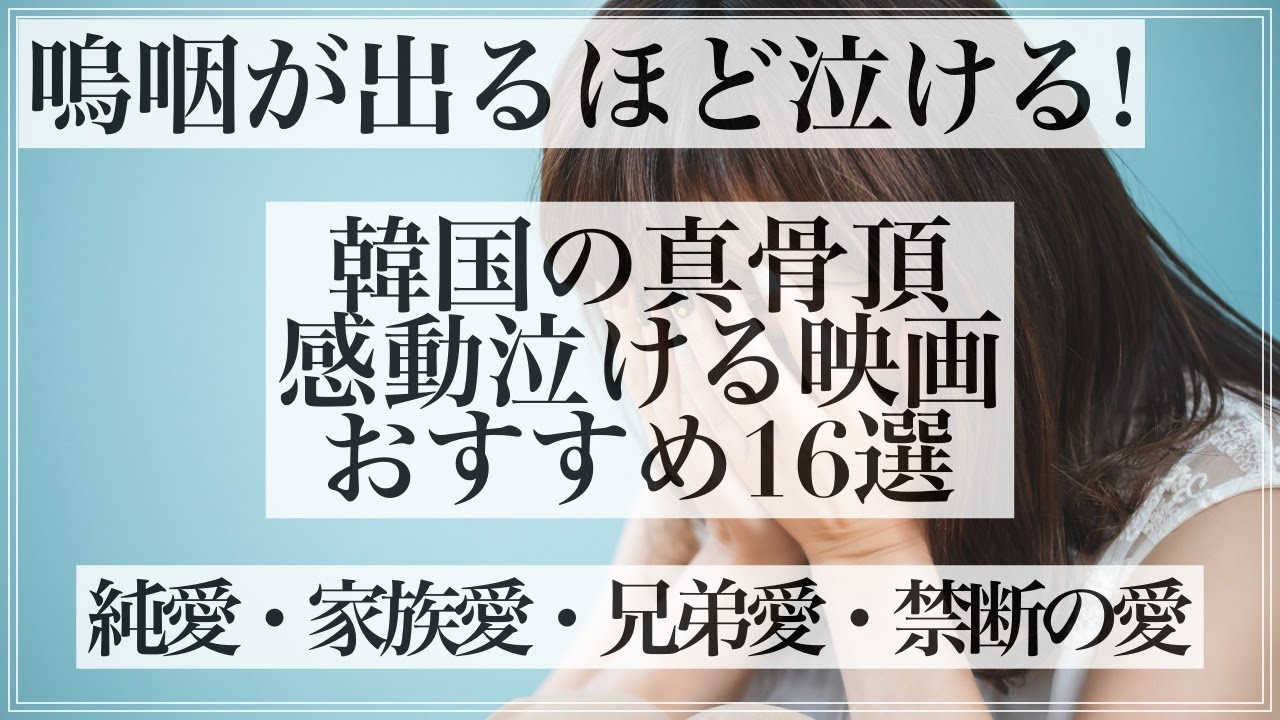 嗚咽が出るほど泣ける!

韓国の真骨頂
感動泣ける映画
おすすめ16選

純愛・家族愛・兄弟愛・禁断の愛